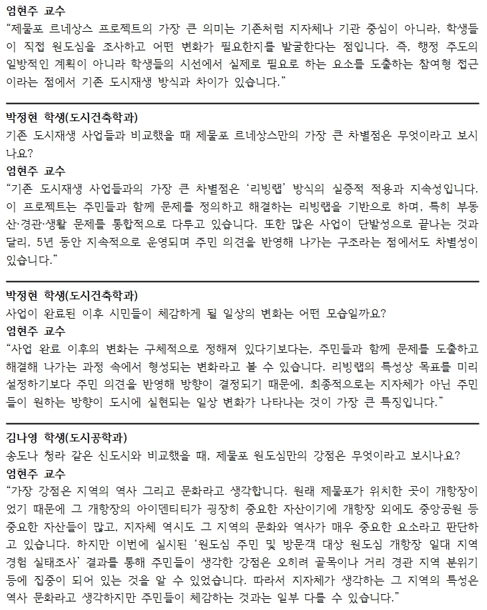 엄현주 교수
"제물포 르네상스 프로젝트의 가장 큰 의미는 기존처럼 지자체나 기관 중심이 아니라, 학생들이 직접 원도심을 조사하고 어떤 변화가 필요한지를 발굴한다는 점입니다. 즉, 행정 주도의 일방적인 계획이 아니라 학생들의 시선에서 실제로 필요로 하는 요소를 도출하는 참여형 접근이라는 점에서 기존 도시재생 방식과 차이가 있습니다."

박정현 학생(도시건축학과)
기존 도시재생 사업들과 비교했을 때 제물포 르네상스만의 가장 큰 차별점은 무엇이라고 보시나요?
엄현주 교수
"기존 도시재생 사업들과의 가장 큰 차별점은 '리빙랩' 방식의 실증적 적용과 지속성입니다. 이 프로젝트는 주민들과 함께 문제를 정의하고 해결하는 리빙랩을 기반으로 하며, 특히 부동산·경관·생활 문제를 통합적으로 다루고 있습니다. 또한 많은 사업이 단발성으로 끝나는 것과 달리, 5년 동안 지속적으로 운영되며 주민 의견을 반영해 나가는 구조라는 점에서도 차별성이 있습니다."

박정현 학생(도시건축학과)
사업이 완료된 이후 시민들이 체감하게 될 일상의 변화는 어떤 모습일까요?
엄현주 교수
"사업 완료 이후의 변화는 구체적으로 정해져 있다기보다는, 주민들과 함께 문제를 도출하고 해결해 나가는 과정 속에서 형성되는 변화라고 볼 수 있습니다. 리빙랩의 특성상 목표를 미리 설정하기보다 주민 의견을 반영해 방향이 결정되기 때문에, 최종적으로는 지자체가 아닌 주민들이 원하는 방향이 도시에 실현되는 일상 변화가 나타나는 것이 가장 큰 특징입니다."

김나영 학생(도시공학과)
송도나 청라 같은 신도시와 비교했을 때, 제물포 원도심만의 강점은 무엇이라고 보시나요?
엄현주 교수
"가장 강점은 지역의 역사 그리고 문화라고 생각합니다. 원래 제물포가 위치한 곳이 개항장이었기 때문에 그 개항장의 아이덴티티가 굉장히 중요한 자산이기에 개항장 외에도 중앙공원 등 중요한 자산들이 많고, 지자체 역시도 그 지역의 문화와 역사가 매우 중요한 요소라고 판단하고 있습니다. 하지만 이번에 실시된 '원도심 주민 및 방문객 대상 원도심 개항장 일대 지역 경험 실태조사' 결과를 통해 주민들이 생각한 강점은 오히려 골목이나 거리 경관 지역 분위기 등에 집중이 되어 있는 것을 알 수 있었습니다. 따라서 지자체가 생각하는 그 지역의 특성은 역사 문화라고 생각하지만 주민들이 체감하는 것과는 일부 다를 수 있습니다."